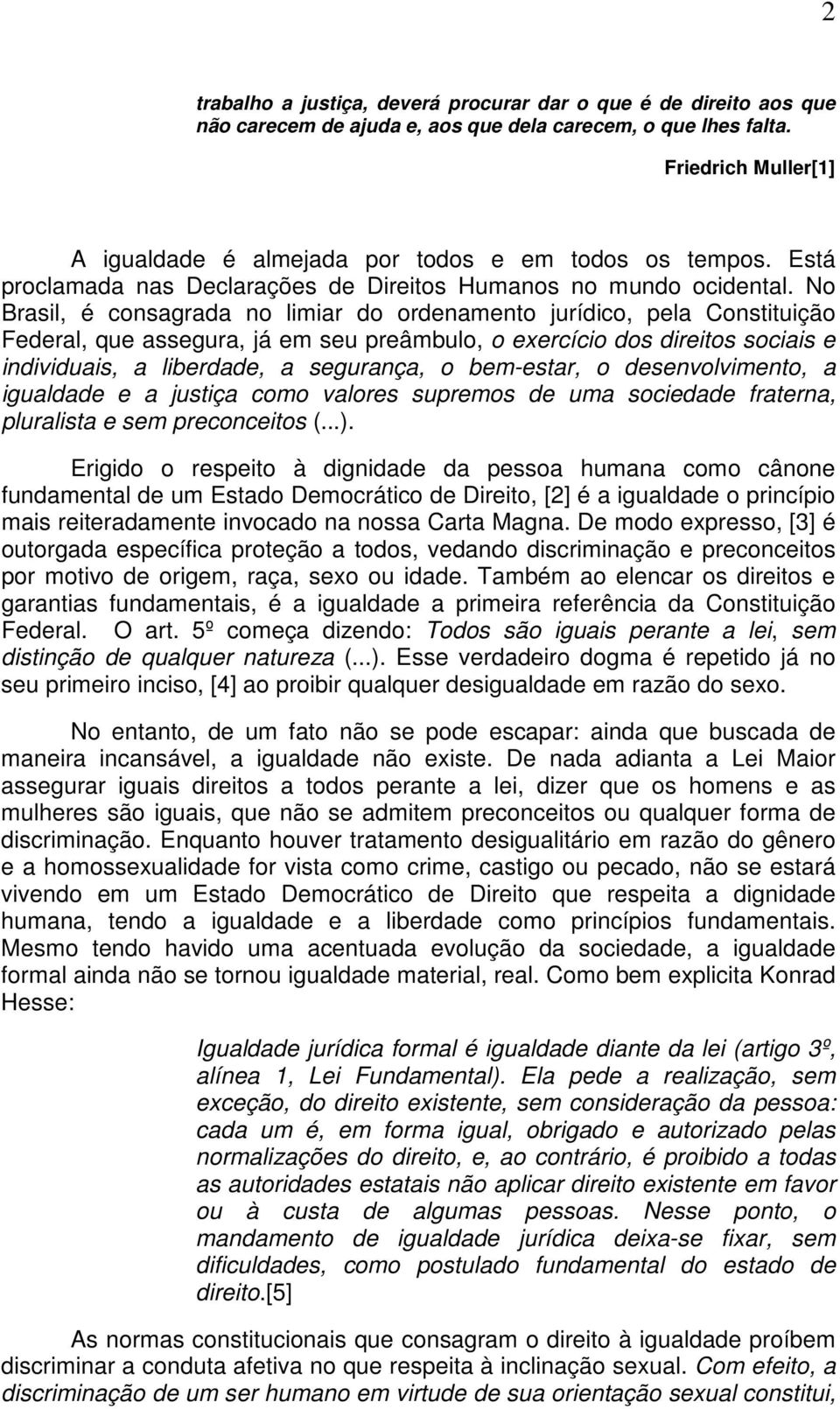 2

trabalho a justiça, deverá procurar dar o que é de direito aos que não carecem de ajuda e, aos que dela carecem, o que lhes falta.

Friedrich Muller[1]

A igualdade é almejada por todos e em todos os tempos. Está proclamada nas Declarações de Direitos Humanos no mundo ocidental. No Brasil, é consagrada no limiar do ordenamento jurídico, pela Constituição Federal, que assegura, já em seu preâmbulo, o exercício dos direitos sociais e individuais, a liberdade, a segurança, o bem-estar, o desenvolvimento, a igualdade e a justiça como valores supremos de uma sociedade fraterna, pluralista e sem preconceitos (...).

Erigido o respeito à dignidade da pessoa humana como cânone fundamental de um Estado Democrático de Direito, [2] é a igualdade o princípio mais reiteradamente invocado na nossa Carta Magna. De modo expresso, [3] é outorgada específica proteção a todos, vedando discriminação e preconceitos por motivo de origem, raça, sexo ou idade. Também ao elencar os direitos e garantias fundamentais, é a igualdade a primeira referência da Constituição Federal. O art. 5º começa dizendo: Todos são iguais perante a lei, sem distinção de qualquer natureza (...). Esse verdadeiro dogma é repetido já no seu primeiro inciso, [4] ao proibir qualquer desigualdade em razão do sexo.

No entanto, de um fato não se pode escapar: ainda que buscada de maneira incansável, a igualdade não existe. De nada adianta a Lei Maior assegurar iguais direitos a todos perante a lei, dizer que os homens e as mulheres são iguais, que não se admitem preconceitos ou qualquer forma de discriminação. Enquanto houver tratamento desigualitário em razão do gênero e a homossexualidade for vista como crime, castigo ou pecado, não se estará vivendo em um Estado Democrático de Direito que respeita a dignidade humana, tendo a igualdade e a liberdade como princípios fundamentais. Mesmo tendo havido uma acentuada evolução da sociedade, a igualdade formal ainda não se tornou igualdade material, real. Como bem explicita Konrad Hesse:

Igualdade jurídica formal é igualdade diante da lei (artigo 3º, alínea 1, Lei Fundamental). Ela pede a realização, sem exceção, do direito existente, sem consideração da pessoa: cada um é, em forma igual, obrigado e autorizado pelas normalizações do direito, e, ao contrário, é proibido a todas as autoridades estatais não aplicar direito existente em favor ou à custa de algumas pessoas. Nesse ponto, o mandamento de igualdade jurídica deixa-se fixar, sem dificuldades, como postulado fundamental do estado de direito.[5]

As normas constitucionais que consagram o direito à igualdade proíbem discriminar a conduta afetiva no que respeita à inclinação sexual. Com efeito, a discriminação de um ser humano em virtude de sua orientação sexual constitui,